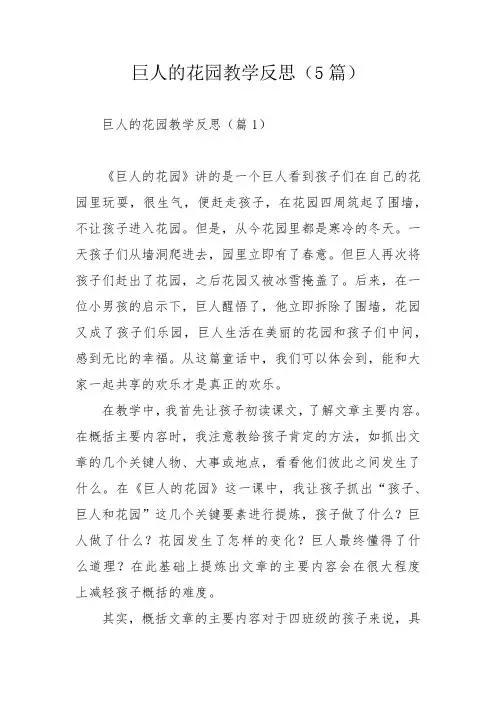 巨人的花园教学反思（5篇）

巨人的花园教学反思（篇1）

《巨人的花园》讲的是一个巨人看到孩子们在自己的花园里玩耍，很生气，便赶走孩子，在花园四周筑起了围墙，不让孩子进入花园。但是，从今花园里都是寒冷的冬天。一天孩子们从墙洞爬进去，园里立即有了春意。但巨人再次将孩子们赶出了花园，之后花园又被冰雪掩盖了。后来，在一位小男孩的启示下，巨人醒悟了，他立即拆除了围墙，花园又成了孩子们乐园，巨人生活在美丽的花园和孩子们中间，感到无比的幸福。从这篇童话中，我们可以体会到，能和大家一起共享的欢乐才是真正的欢乐。

在教学中，我首先让孩子初读课文，了解文章主要内容。在概括主要内容时，我注意教给孩子肯定的方法，如抓出文章的几个关键人物、大事或地点，看看他们彼此之间发生了什么。在《巨人的花园》这一课中，我让孩子抓出“孩子、巨人和花园”这几个关键要素进行提炼，孩子做了什么？巨人做了什么？花园发生了怎样的变化？巨人最终懂得了什么道理？在此基础上提炼出文章的主要内容会在很大程度上减轻孩子概括的难度。

其实，概括文章的主要内容对于四班级的孩子来说，具